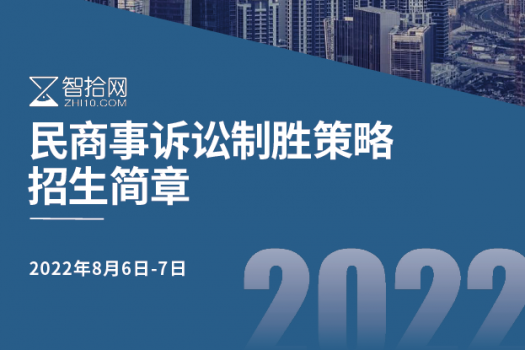 智拾网
ZHI10.COM

民商事诉讼制胜策略
招生简章

2022年8月6日-7日

2022